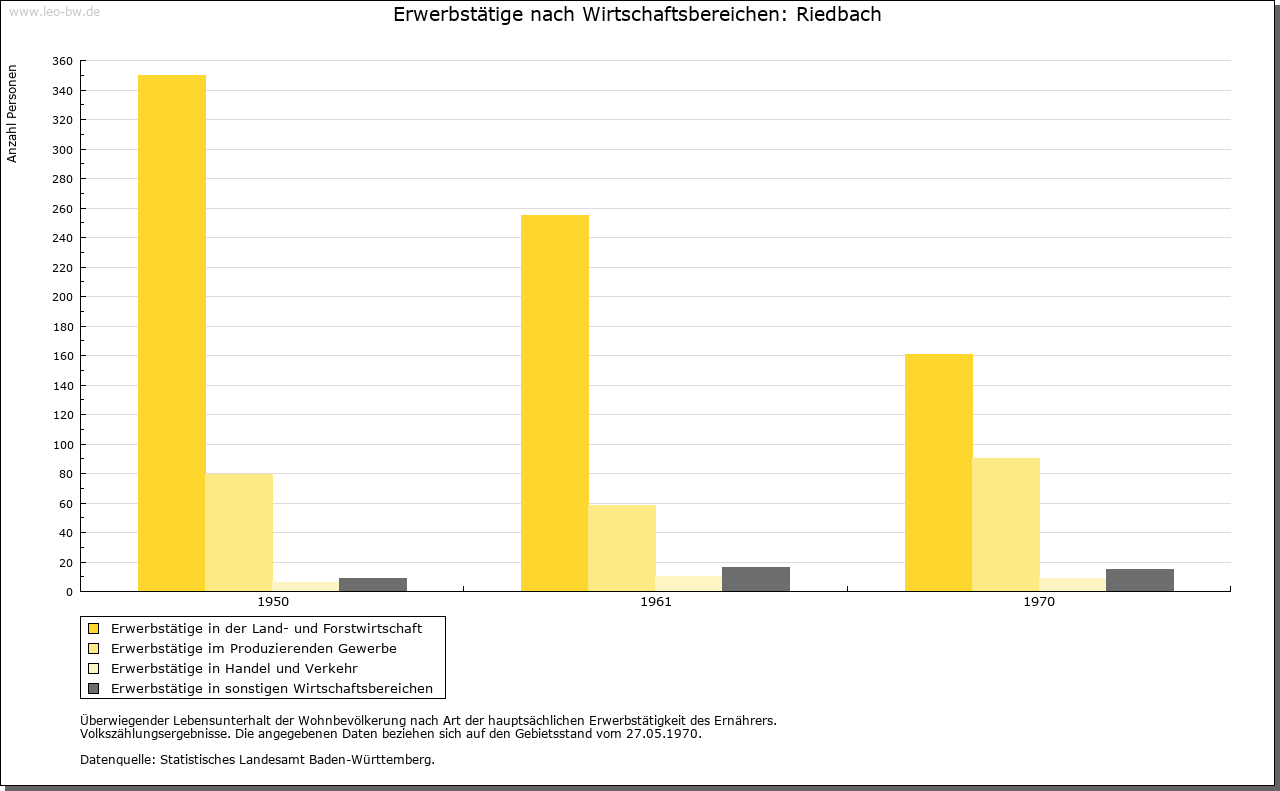 www.leo-bw.de

Erwerbstätige nach Wirtschaftsbereichen: Riedbach

Anzahl Personen

360
340
320
300
280
260
240
220
200
180
160
140
120
100
80
60
40
20
0

1950
1961
1970

Erwerbstätige in der Land- und Forstwirtschaft
Erwerbstätige im Produzierenden Gewerbe
Erwerbstätige in Handel und Verkehr
Erwerbstätige in sonstigen Wirtschaftsbereichen

Überwiegender Lebensunterhalt der Wohnbevölkerung nach Art der hauptsächlichen Erwerbstätigkeit des Ernährers.
Volkszählungsergebnisse. Die angegebenen Daten beziehen sich auf den Gebietsstand vom 27.05.1970.

Datenquelle: Statistisches Landesamt Baden-Württemberg.